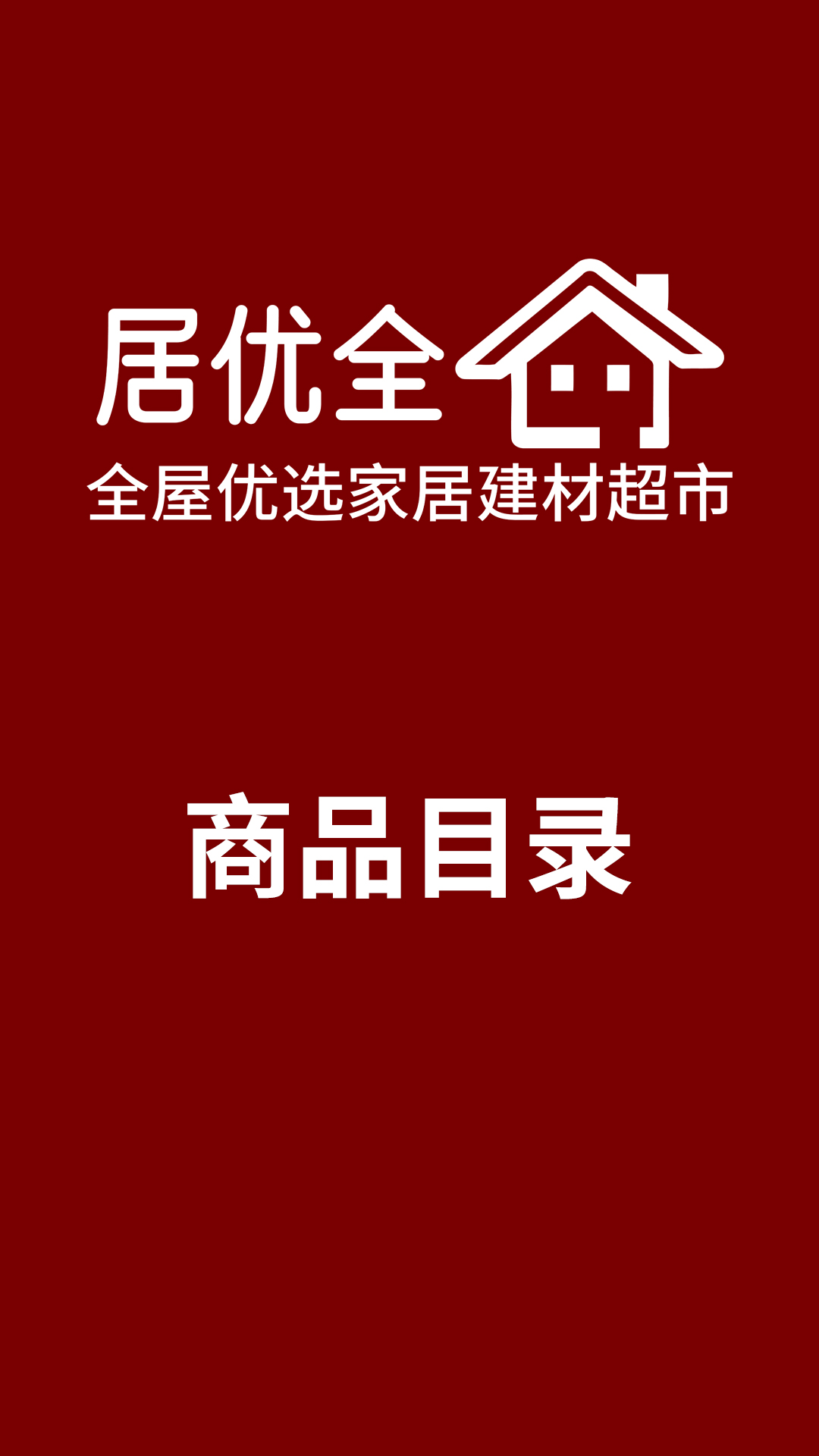 居优全
全屋优选家居建材超市

商品目录